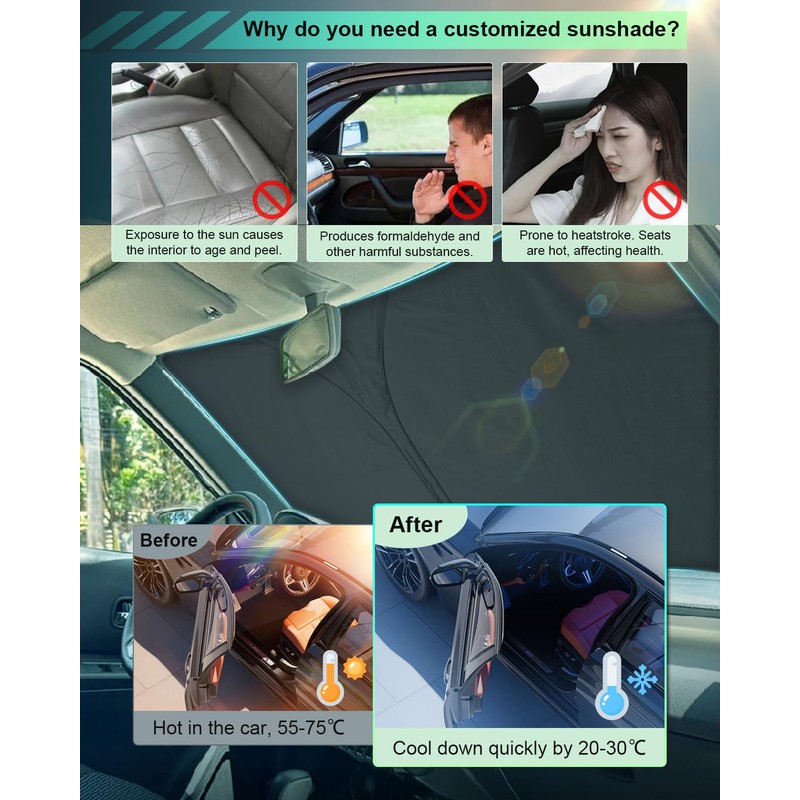 Why do you need a customized sunshade?

Exposure to the sun causes the interior to age and peel.

Produces formaldehyde and other harmful substances.

Prone to heatstroke. Seats are hot, affecting health.

Before

Hot in the car, 55-75℃

After

Cool down quickly by 20-30℃